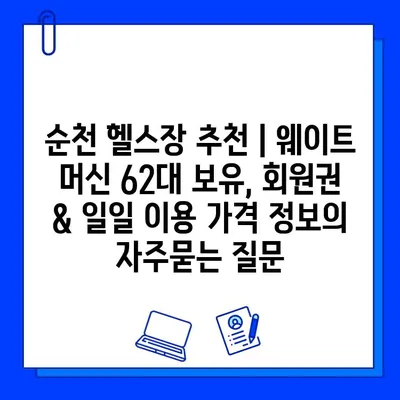 순천 헬스장 추천 | 웨이트 머신 62대 보유, 회원권 & 일일 이용 가격 정보의 자주묻는 질문